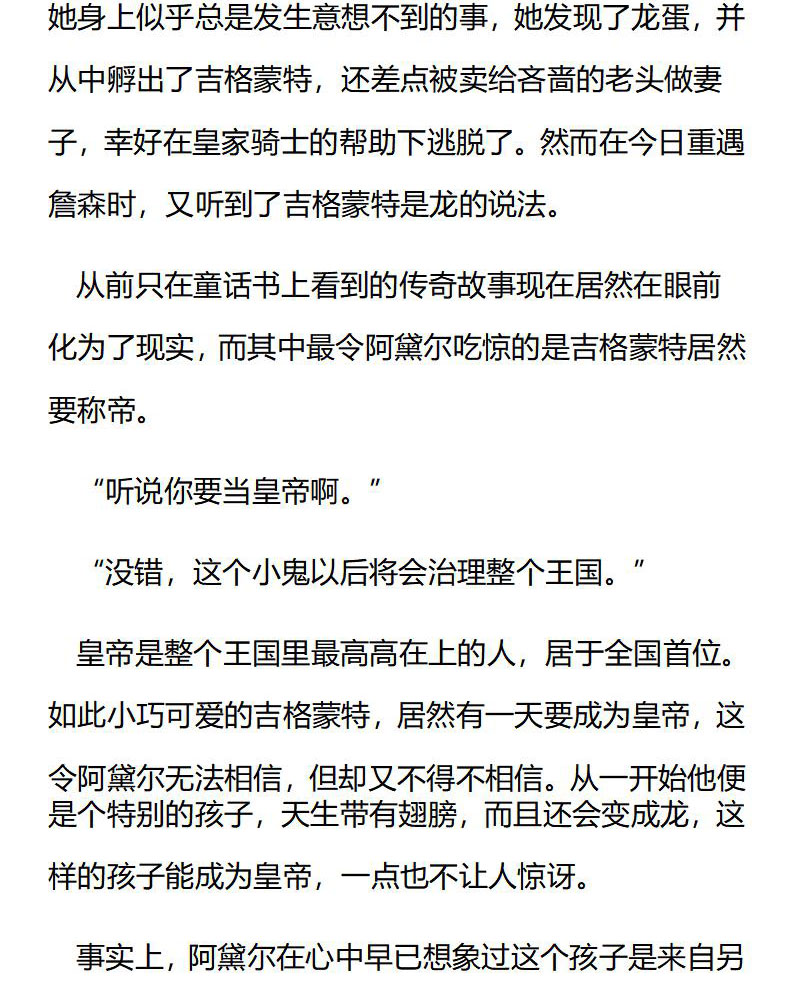 她身上似乎总是发生意想不到的事，她发现了龙蛋，并从中孵出了吉格蒙特，还差点被卖给吝啬的老头做妻子，幸好在皇家骑士的帮助下逃脱了。然而在今日重遇詹森时，又听到了吉格蒙特是龙的说法。

从前只在童话书上看到的传奇故事现在居然在眼前化为了现实，而其中最令阿黛尔吃惊的是吉格蒙特居然要称帝。

“听说你要当皇帝啊。”

“没错，这个小鬼以后将会治理整个王国。”

皇帝是整个王国里最高高在上的人，居于全国首位。如此小巧可爱的吉格蒙特，居然有一天要成为皇帝，这令阿黛尔无法相信，但却又不得不相信。从一开始他便是个特别的孩子，天生带有翅膀，而且还会变成龙，这样的孩子能成为皇帝，一点也不让人惊讶。

事实上，阿黛尔在心中早已想象过这个孩子是来自另